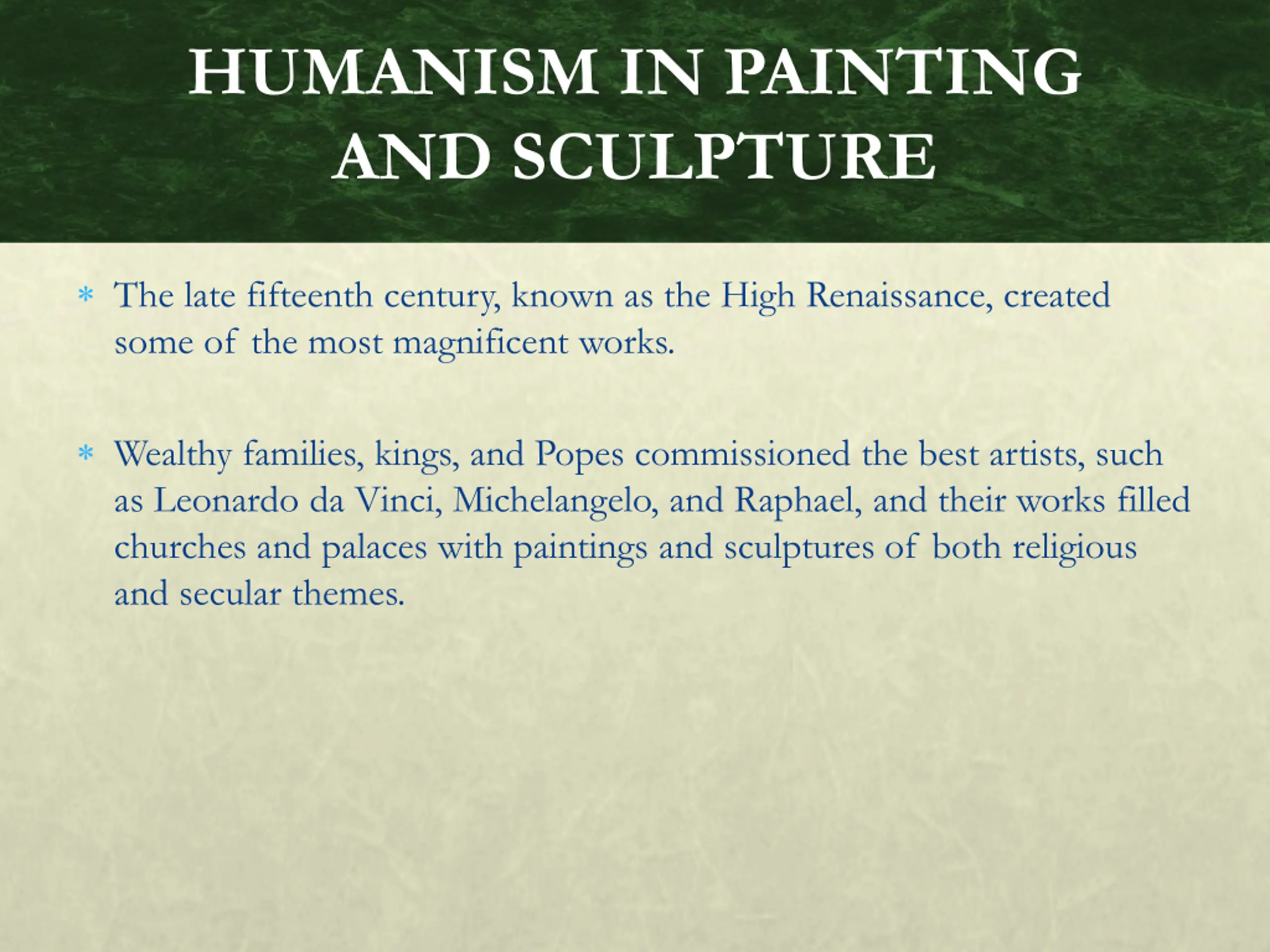 HUMANISM IN PAINTING
AND SCULPTURE

* The late fifteenth century, known as the High Renaissance, created some of the most magnificent works.

* Wealthy families, kings, and Popes commissioned the best artists, such as Leonardo da Vinci, Michelangelo, and Raphael, and their works filled churches and palaces with paintings and sculptures of both religious and secular themes.